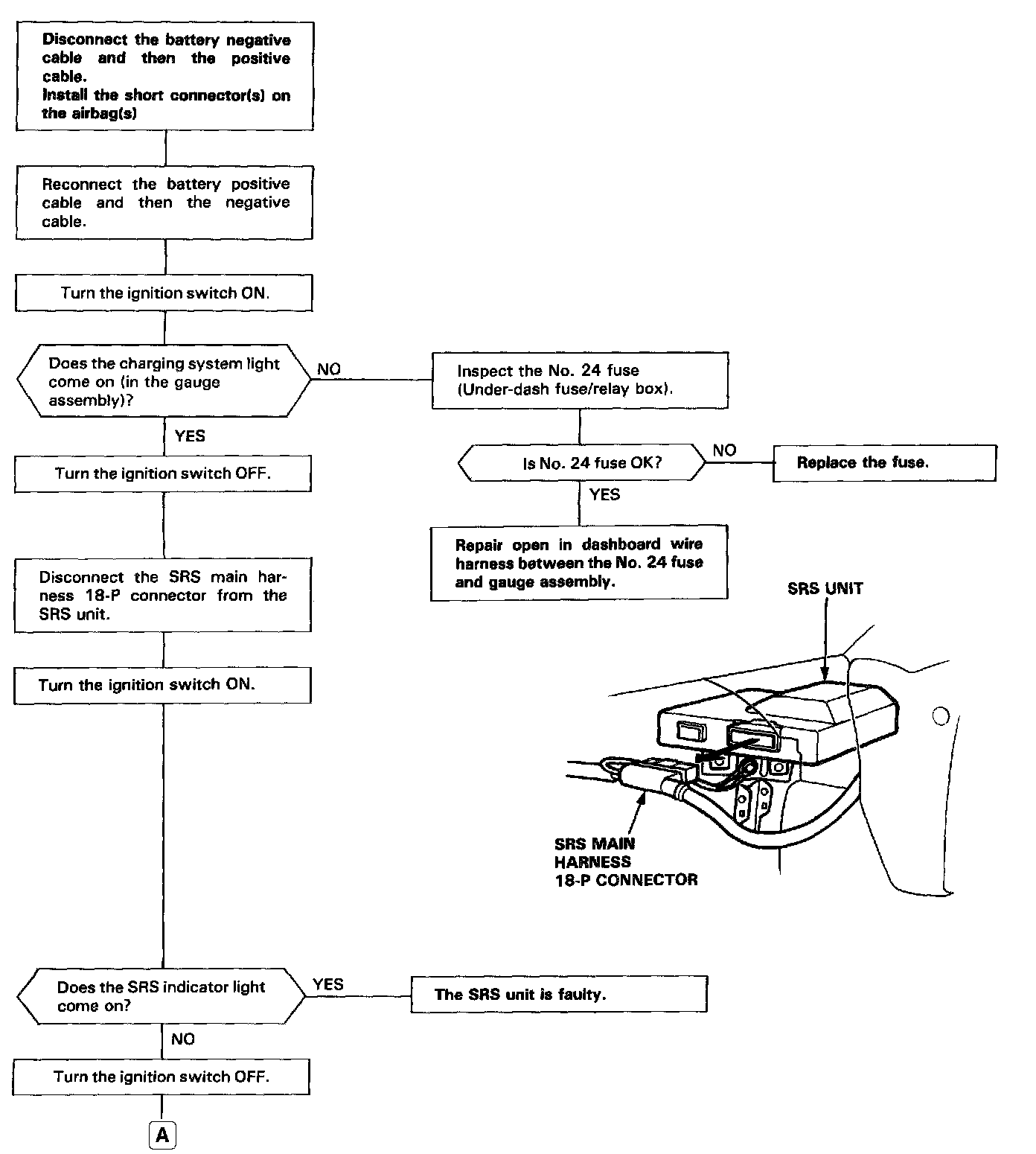 Disconnect the battery negative cable and then the positive cable.
Install the short connector(s) on the airbag(s)

Reconnect the battery positive cable and then the negative cable.

Turn the ignition switch ON.

Does the charging system light come on (in the gauge assembly)?

NO

Inspect the No. 24 fuse (Under-dash fuse/relay box).

Is No. 24 fuse OK?

NO

Replace the fuse.

YES

Repair open in dashboard wire harness between the No. 24 fuse and gauge assembly.

YES

Turn the ignition switch OFF.

Disconnect the SRS main harness 18-P connector from the SRS unit.

Turn the ignition switch ON.

SRS UNIT

SRS MAIN HARNESS 18-P CONNECTOR

Does the SRS indicator light come on?

YES

The SRS unit is faulty.

NO

Turn the ignition switch OFF.

A